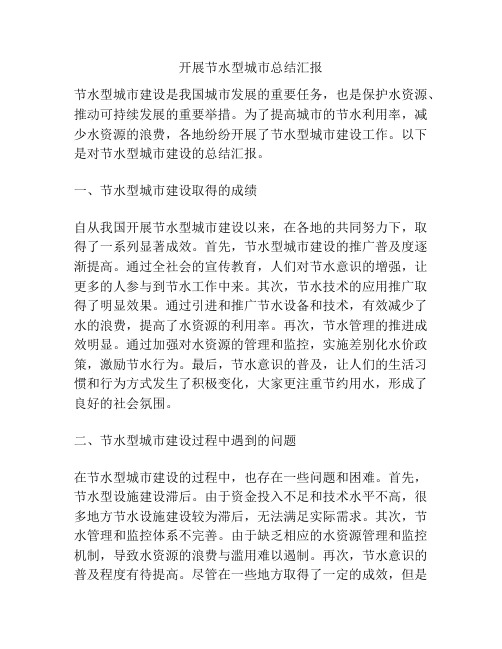 开展节水型城市总结汇报

节水型城市建设是我国城市发展的重要任务，也是保护水资源、推动可持续发展的重要举措。为了提高城市的节水利用率，减少水资源的浪费，各地纷纷开展了节水型城市建设工作。以下是对节水型城市建设的总结汇报。

一、节水型城市建设取得的成绩

自从我国开展节水型城市建设以来，在各地的共同努力下，取得了一系列显著成效。首先，节水型城市建设的推广普及度逐渐提高。通过全社会的宣传教育，人们对节水意识的增强，让更多的人参与到节水工作中来。其次，节水技术的应用推广取得了明显效果。通过引进和推广节水设备和技术，有效减少了水的浪费，提高了水资源的利用率。再次，节水管理的推进成效明显。通过加强对水资源的管理和监控，实施差别化水价政策，激励节水行为。最后，节水意识的普及，让人们的生活习惯和行为方式发生了积极变化，大家更注重节约用水，形成了良好的社会氛围。

二、节水型城市建设过程中遇到的问题

在节水型城市建设的过程中，也存在一些问题和困难。首先，节水型设施建设滞后。由于资金投入不足和技术水平不高，很多地方节水设施建设较为滞后，无法满足实际需求。其次，节水管理和监控体系不完善。由于缺乏相应的水资源管理和监控机制，导致水资源的浪费与滥用难以遏制。再次，节水意识的普及程度有待提高。尽管在一些地方取得了一定的成效，但是